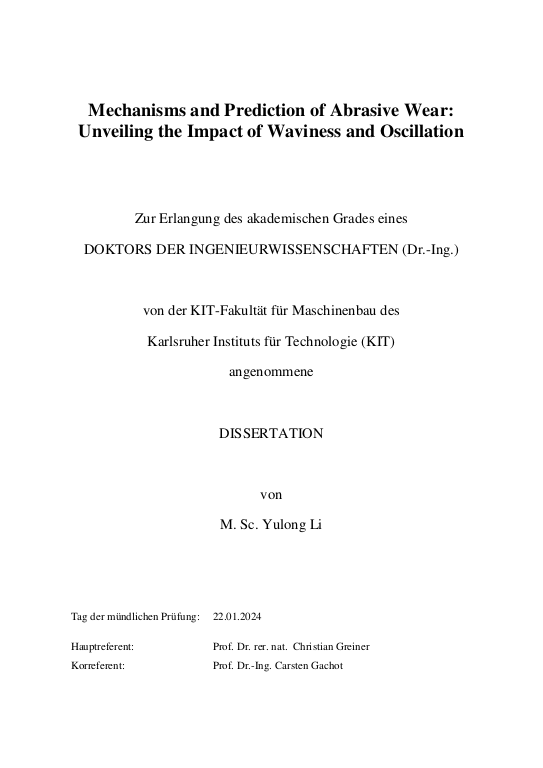 Mechanisms and Prediction of Abrasive Wear: Unveiling the Impact of Waviness and Oscillation

Zur Erlangung des akademischen Grades eines

DOKTORS DER INGENIEURWISSENSCHAFTEN (Dr.-Ing.)

von der KIT-Fakultät für Maschinenbau des

Karlsruher Instituts für Technologie (KIT)

angenommene

DISSERTATION

von

M. Sc. Yulong Li

Tag der mündlichen Prüfung: 22.01.2024

Hauptreferent: Prof. Dr. rer. nat. Christian Greiner
Korreferent: Prof. Dr.-Ing. Carsten Gachot